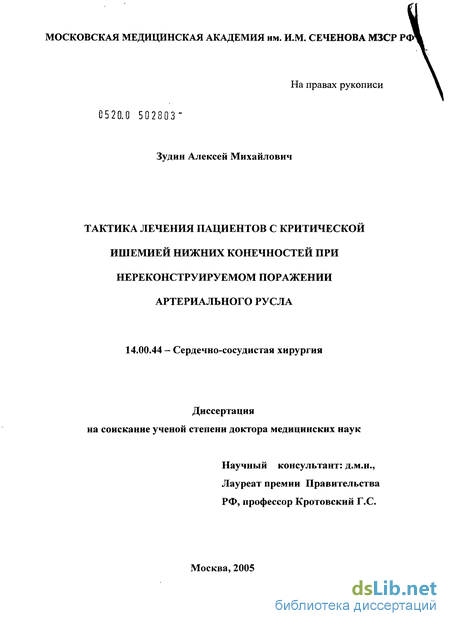 МОСКОВСКАЯ МЕДИЦИНСКАЯ АКАДЕМИЯ им. И.М. СЕЧЕНОВА МЗСР РФ

На правах рукописи

0520.0 502803

Зудин Алексей Михайлович

ТАКТИКА ЛЕЧЕНИЯ ПАЦИЕНТОВ С КРИТИЧЕСКОЙ ИШЕМИЕЙ НИЖНИХ КОНЕЧНОСТЕЙ ПРИ НЕРЕКОНСТРУИРУЕМОМ ПОРАЖЕНИИ АРТЕРИАЛЬНОГО РУСЛА

14.00.44 – Сердечно-сосудистая хирургия

Диссертация
на соискание ученой степени доктора медицинских наук

Научный консультант: д.м.н.,
Лауреат премии Правительства
РФ, профессор Кротовский Г.С.

Москва, 2005

dsLib.net
библиотека диссертаций